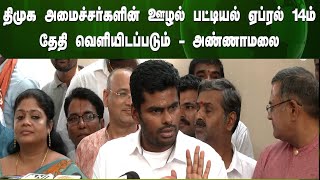 திமுக அமைச்சர்களின் ஊழல் பட்டியல் ஏப்ரல் 14ம் தேதி வெளியிடப்படும் - அண்ணாமலை